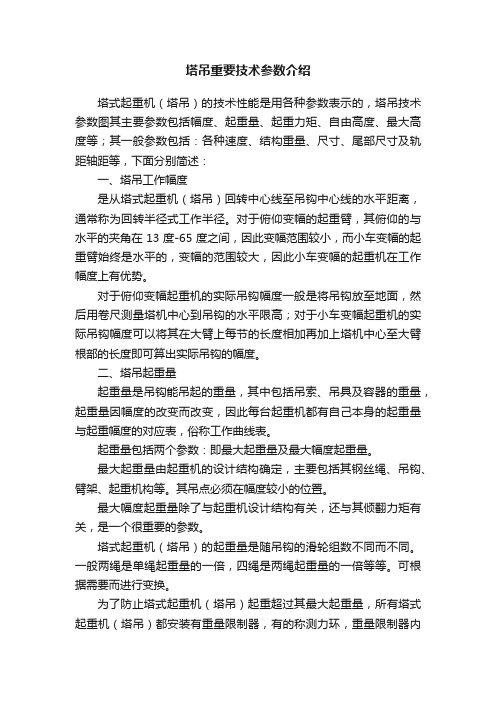 塔吊重要技术参数介绍

塔式起重机（塔吊）的技术性能是用各种参数表示的，塔吊技术参数图其主要参数包括幅度、起重量、起重力矩、自由高度、最大高度等；其一般参数包括：各种速度、结构重量、尺寸、尾部尺寸及轨距轴距等，下面分别简述：

一、塔吊工作幅度

是从塔式起重机（塔吊）回转中心线至吊钩中心线的水平距离，通常称为回转半径式工作半径。对于俯仰变幅的起重臂，其俯仰的与水平的夹角在 13 度-65 度之间，因此变幅范围较小，而小车变幅的起重臂始终是水平的，变幅的范围较大，因此小车变幅的起重机在工作幅度上有优势。

对于俯仰变幅起重机的实际吊钩幅度一般是将吊钩放至地面，然后用卷尺测量塔机中心到吊钩的水平限高；对于小车变幅起重机的实际吊钩幅度可以将其在大臂上每节的长度相加再加上塔机中心至大臂根部的长度即可算出实际吊钩的幅度。

二、塔吊起重量

起重量是吊钩能吊起的重量，其中包括吊索、吊具及容器的重量，起重量因幅度的改变而改变，因此每台起重机都有自己本身的起重量与起重幅度的对应表，俗称工作曲线表。

起重量包括两个参数：即最大起重量及最大幅度起重量。

最大起重量由起重机的设计结构确定，主要包括其钢丝绳、吊钩、臂架、起重机构等。其吊点必须在幅度较小的位置。

最大幅度起重量除了与起重机设计结构有关，还与其倾翻力矩有关，是一个很重要的参数。

塔式起重机（塔吊）的起重量是随吊钩的滑轮组数不同而不同。一般两绳是单绳起重量的一倍，四绳是两绳起重量的一倍等等。可根据需要而进行变换。

为了防止塔式起重机（塔吊）起重超过其最大起重量，所有塔式起重机（塔吊）都安装有重量限制器，有的称测力环，重量限制器内